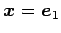 $\boldsymbol{x} = \boldsymbol{e}_1$